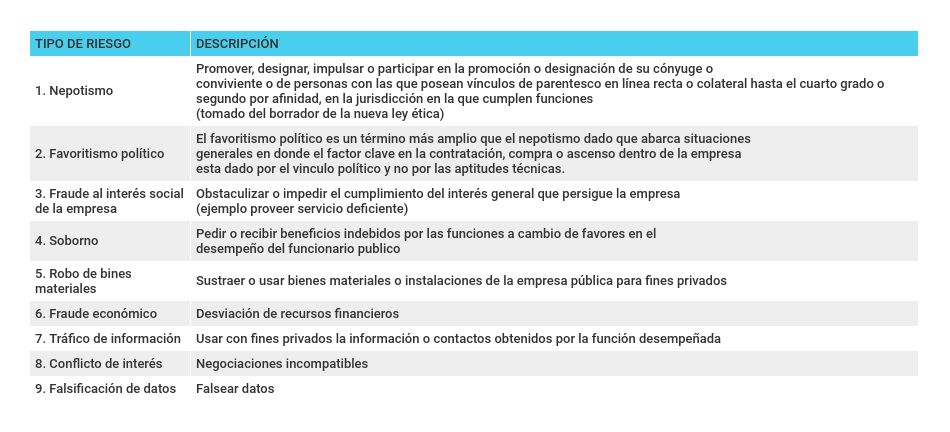 | TIPO DE RIESGO | DESCRIPCIÓN |
|---|---|
| 1. Nepotismo | Promover, designar, impulsar o participar en la promoción o designación de su cónyuge o conviviente o de personas con las que posean vínculos de parentesco en línea recta o colateral hasta el cuarto grado o segundo por afinidad, en la jurisdicción en la que cumplen funciones (tomado del borrador de la nueva ley ética) |
| 2. Favoritismo político | El favoritismo político es un término más amplio que el nepotismo dado que abarca situaciones generales en donde el factor clave en la contratación, compra o ascenso dentro de la empresa esta dado por el vinculo político y no por las aptitudes técnicas. |
| 3. Fraude al interés social de la empresa | Obstaculizar o impedir el cumplimiento del interés general que persigue la empresa (ejemplo proveer servicio deficiente) |
| 4. Soborno | Pedir o recibir beneficios indebidos por las funciones a cambio de favores en el desempeño del funcionario publico |
| 5. Robo de bines materiales | Sustraer o usar bienes materiales o instalaciones de la empresa pública para fines privados |
| 6. Fraude económico | Desviación de recursos financieros |
| 7. Tráfico de información | Usar con fines privados la información o contactos obtenidos por la función desempeñada |
| 8. Conflicto de interés | Negociaciones incompatibles |
| 9. Falsificación de datos | Falsear datos |